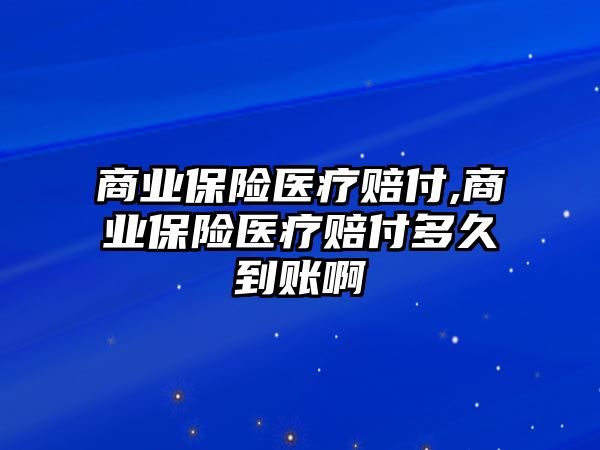 商业保险医疗赔付,商业保险医疗赔付多久到账啊